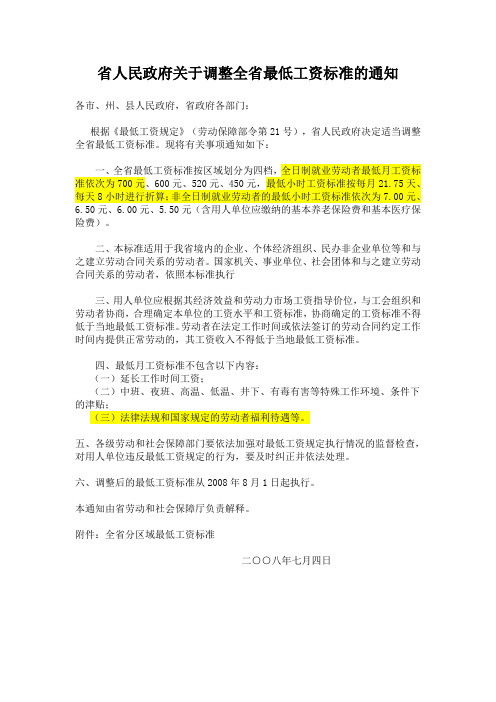 省人民政府关于调整全省最低工资标准的通知

各市、州、县人民政府，省政府各部门：

根据《最低工资规定》（劳动保障部令第 21 号），省人民政府决定适当调整全省最低工资标准。现将有关事项通知如下：

一、全省最低工资标准按区域划分为四档，全日制就业劳动者最低月工资标准依次为 700 元、600 元、520 元、450 元，最低小时工资标准按每月 21.75 天、每天 8 小时进行折算；非全日制就业劳动者的最低小时工资标准依次为 7.00 元、6.50 元、6.00 元、5.50 元（含用人单位应缴纳的基本养老保险费和基本医疗保险费）。

二、本标准适用于我省境内的企业、个体经济组织、民办非企业单位等和与之建立劳动合同关系的劳动者。国家机关、事业单位、社会团体和与之建立劳动合同关系的劳动者，依照本标准执行

三、用人单位应根据其经济效益和劳动力市场工资指导价位，与工会组织和劳动者协商，合理确定本单位的工资水平和工资标准，协商确定的工资标准不得低于当地最低工资标准。劳动者在法定工作时间或依法签订的劳动合同约定工作时间内提供正常劳动的，其工资收入不得低于当地最低工资标准。

四、最低月工资标准不包含以下内容：
（一）延长工作时间工资；
（二）中班、夜班、高温、低温、井下、有毒有害等特殊工作环境、条件下的津贴；
（三）法律法规和国家规定的劳动者福利待遇等。

五、各级劳动和社会保障部门要依法加强对最低工资规定执行情况的监督检查，对用人单位违反最低工资规定的行为，要及时纠正并依法处理。

六、调整后的最低工资标准从 2008 年 8 月 1 日起执行。

本通知由省劳动和社会保障厅负责解释。

附件：全省分区域最低工资标准

二〇〇八年七月四日